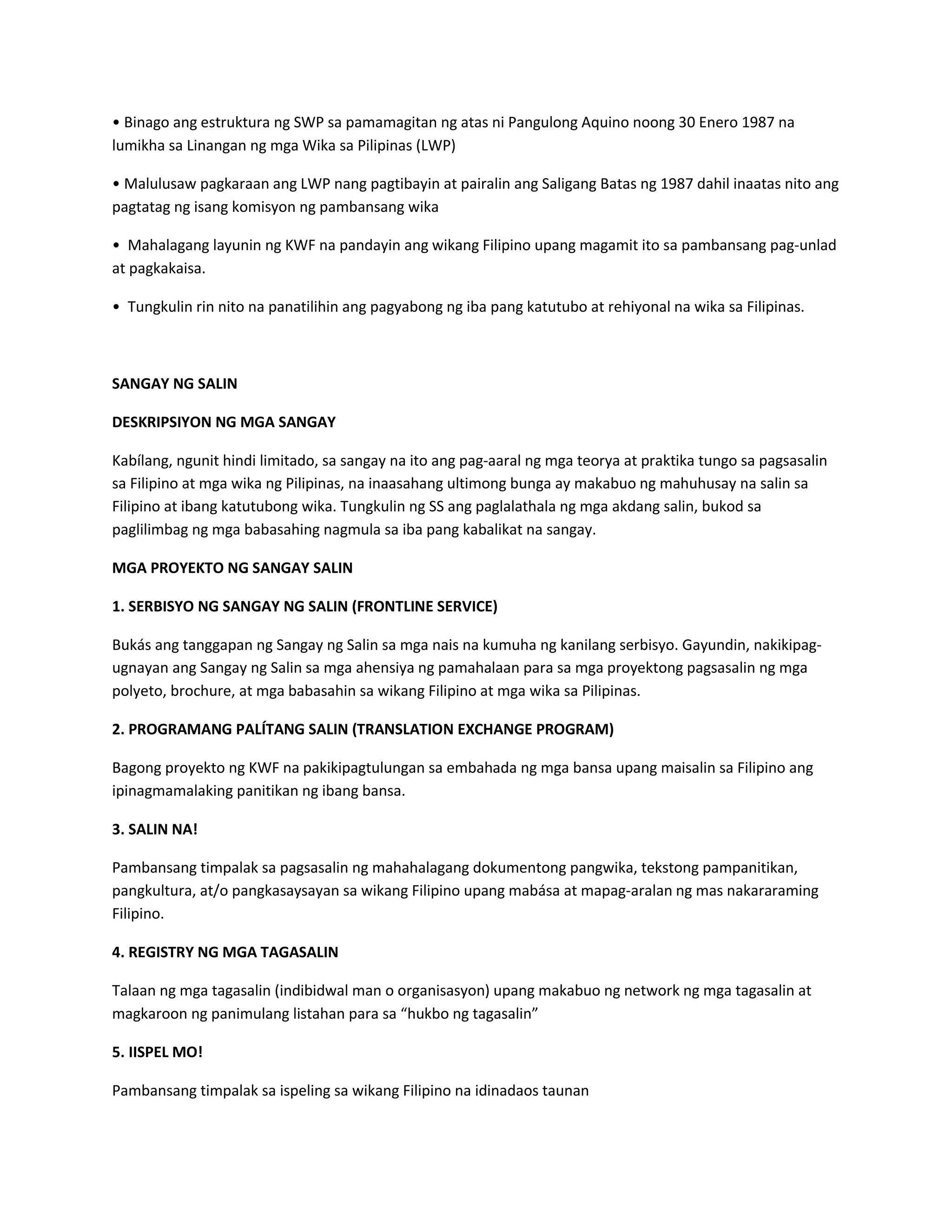 • Binago ang estruktura ng SWP sa pamamagitan ng atas ni Pangulong Aquino noong 30 Enero 1987 na lumikha sa Linangan ng mga Wika sa Pilipinas (LWP)

• Malulusaw pagkaraan ang LWP nang pagtibayin at pairalin ang Saligang Batas ng 1987 dahil inaatas nito ang pagtatag ng isang komisyon ng pambansang wika

• Mahalagang layunin ng KWF na pandayin ang wikang Filipino upang magamit ito sa pambansang pag-unlad at pagkakaisa.

• Tungkulin rin nito na panatilihin ang pagyabong ng iba pang katutubo at rehiyonal na wika sa Filipinas.

SANGAY NG SALIN

DESKRIPSIYON NG MGA SANGAY

Kabílang, ngunit hindi limitado, sa sangay na ito ang pag-aaral ng mga teorya at praktika tungo sa pagsasalin sa Filipino at mga wika ng Pilipinas, na inaasahang ultimong bunga ay makabuo ng mahuhusay na salin sa Filipino at ibang katutubong wika. Tungkulin ng SS ang paglalathala ng mga akdang salin, bukod sa paglilimbag ng mga babasahing nagmula sa iba pang kabalikat na sangay.

MGA PROYEKTO NG SANGAY SALIN

1. SERBISYO NG SANGAY NG SALIN (FRONTLINE SERVICE)

Bukás ang tanggapan ng Sangay ng Salin sa mga nais na kumuha ng kanilang serbisyo. Gayundin, nakikipag-ugnayan ang Sangay ng Salin sa mga ahensiya ng pamahalaan para sa mga proyektong pagsasalin ng mga polyeto, brochure, at mga babasahin sa wikang Filipino at mga wika sa Pilipinas.

2. PROGRAMANG PALÍTANG SALIN (TRANSLATION EXCHANGE PROGRAM)

Bagong proyekto ng KWF na pakikipagtulungan sa embahada ng mga bansa upang maisalin sa Filipino ang ipinagmamalaking panitikan ng ibang bansa.

3. SALIN NA!

Pambansang timpalak sa pagsasalin ng mahahalagang dokumentong pangwika, tekstong pampanitikan, pangkultura, at/o pangkasaysayan sa wikang Filipino upang mabása at mapag-aralan ng mas nakararaming Filipino.

4. REGISTRY NG MGA TAGASALIN

Talaan ng mga tagasalin (indibidwal man o organisasyon) upang makabuo ng network ng mga tagasalin at magkaroon ng panimulang listahan para sa “hukbo ng tagasalin”

5. IISPEL MO!

Pambansang timpalak sa ispeling sa wikang Filipino na idinadaos taunan